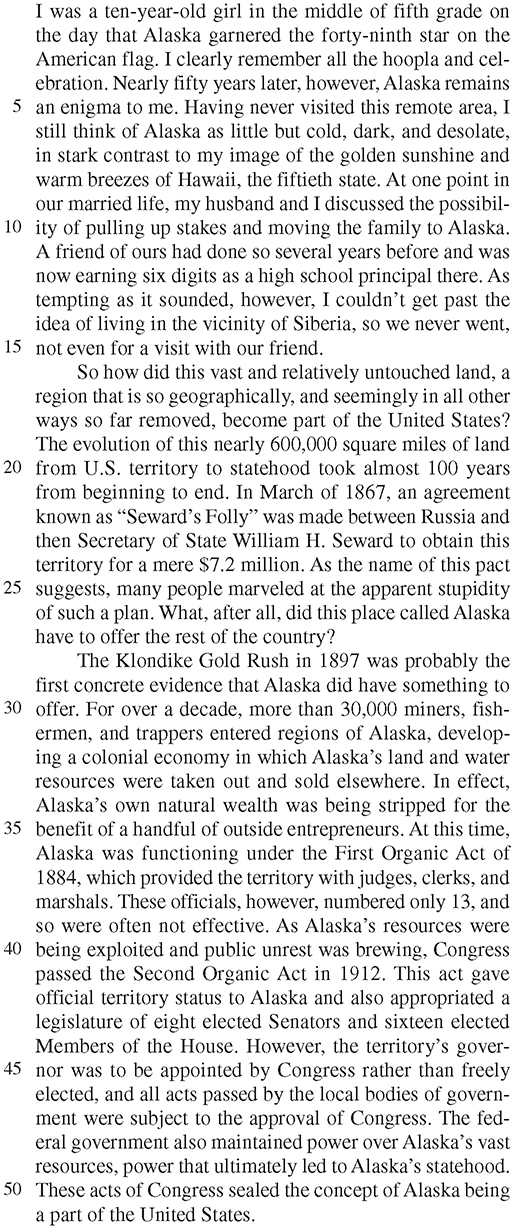 I was a ten-year-old girl in the middle of fifth grade on the day that Alaska garnered the forty-ninth star on the American flag. I clearly remember all the hoopla and celebration. Nearly fifty years later, however, Alaska remains
5 an enigma to me. Having never visited this remote area, I still think of Alaska as little but cold, dark, and desolate, in stark contrast to my image of the golden sunshine and warm breezes of Hawaii, the fiftieth state. At one point in our married life, my husband and I discussed the possibil-
10 ity of pulling up stakes and moving the family to Alaska. A friend of ours had done so several years before and was now earning six digits as a high school principal there. As tempting as it sounded, however, I couldn't get past the idea of living in the vicinity of Siberia, so we never went,
15 not even for a visit with our friend.

So how did this vast and relatively untouched land, a region that is so geographically, and seemingly in all other ways so far removed, become part of the United States? The evolution of this nearly 600,000 square miles of land
20 from U.S. territory to statehood took almost 100 years from beginning to end. In March of 1867, an agreement known as "Seward's Folly" was made between Russia and then Secretary of State William H. Seward to obtain this territory for a mere $7.2 million. As the name of this pact
25 suggests, many people marveled at the apparent stupidity of such a plan. What, after all, did this place called Alaska have to offer the rest of the country?

The Klondike Gold Rush in 1897 was probably the first concrete evidence that Alaska did have something to
30 offer. For over a decade, more than 30,000 miners, fishermen, and trappers entered regions of Alaska, developing a colonial economy in which Alaska's land and water resources were taken out and sold elsewhere. In effect, Alaska's own natural wealth was being stripped for the
35 benefit of a handful of outside entrepreneurs. At this time, Alaska was functioning under the First Organic Act of 1884, which provided the territory with judges, clerks, and marshals. These officials, however, numbered only 13, and so were often not effective. As Alaska's resources were
40 being exploited and public unrest was brewing, Congress passed the Second Organic Act in 1912. This act gave official territory status to Alaska and also appropriated a legislature of eight elected Senators and sixteen elected Members of the House. However, the territory's gover-
45 nor was to be appointed by Congress rather than freely elected, and all acts passed by the local bodies of government were subject to the approval of Congress. The federal government also maintained power over Alaska's vast resources, power that ultimately led to Alaska's statehood.
50 These acts of Congress sealed the concept of Alaska being a part of the United States.